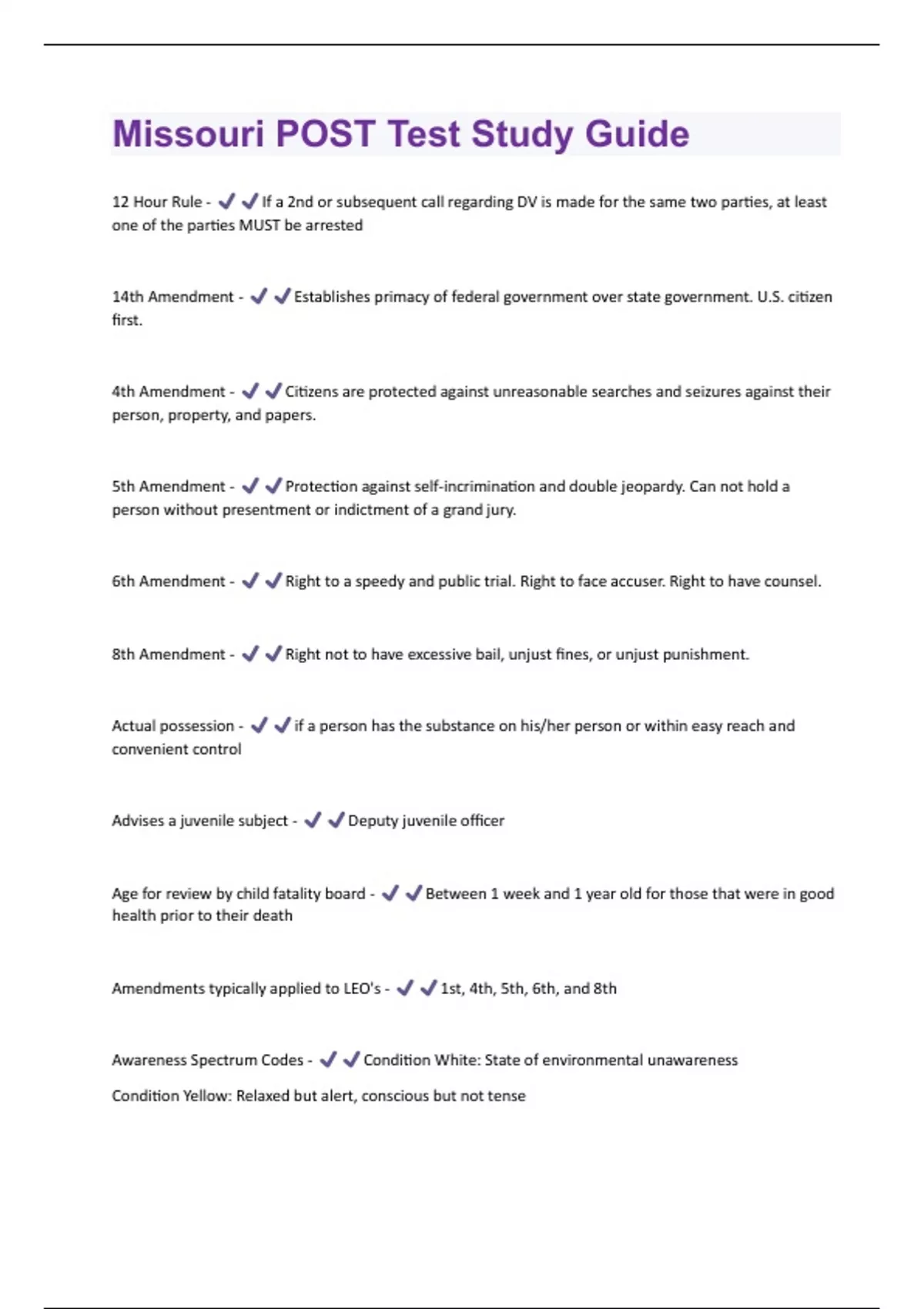 Missouri POST Test Study Guide

12 Hour Rule - ✔✔If a 2nd or subsequent call regarding DV is made for the same two parties, at least one of the parties MUST be arrested

14th Amendment - ✔✔Establishes primacy of federal government over state government. U.S. citizen first.

4th Amendment - ✔✔Citizens are protected against unreasonable searches and seizures against their person, property, and papers.

5th Amendment - ✔✔Protection against self-incrimination and double jeopardy. Can not hold a person without presentment or indictment of a grand jury.

6th Amendment - ✔✔Right to a speedy and public trial. Right to face accuser. Right to have counsel.

8th Amendment - ✔✔Right not to have excessive bail, unjust fines, or unjust punishment.

Actual possession - ✔✔if a person has the substance on his/her person or within easy reach and convenient control

Advises a juvenile subject - ✔✔Deputy juvenile officer

Age for review by child fatality board - ✔✔Between 1 week and 1 year old for those that were in good health prior to their death

Amendments typically applied to LEO's - ✔✔1st, 4th, 5th, 6th, and 8th

Awareness Spectrum Codes - ✔✔Condition White: State of environmental unawareness

Condition Yellow: Relaxed but alert, conscious but not tense